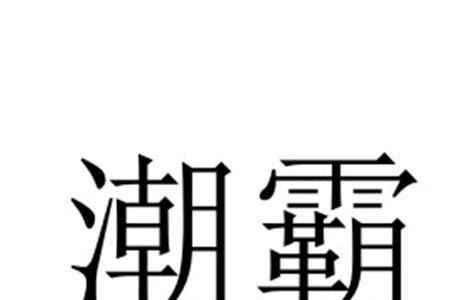 潮霸